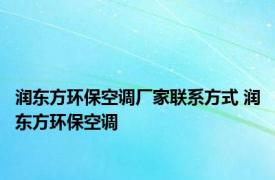 润东方环保空调厂家联系方式 润东方环保空调